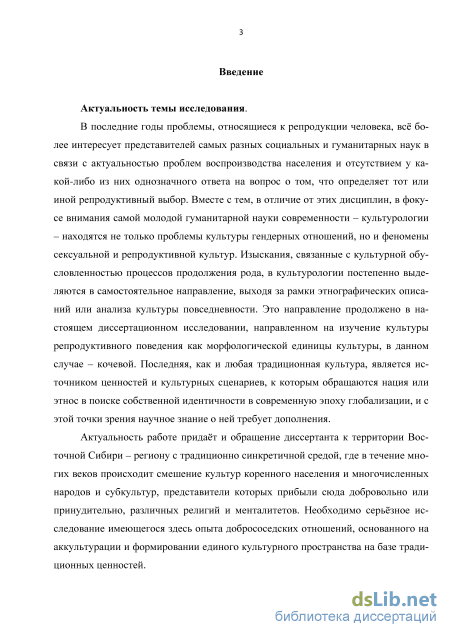 3

Введение

Актуальность темы исследования.

В последние годы проблемы, относящиеся к репродукции человека, всё более интересует представителей самых разных социальных и гуманитарных наук в связи с актуальностью проблем воспроизводства населения и отсутствием у какой-либо из них однозначного ответа на вопрос о том, что определяет тот или иной репродуктивный выбор. Вместе с тем, в отличие от этих дисциплин, в фокусе внимания самой молодой гуманитарной науки современности – культурологии – находятся не только проблемы культуры гендерных отношений, но и феномены сексуальной и репродуктивной культур. Изыскания, связанные с культурной обусловленностью процессов продолжения рода, в культурологии постепенно выделяются в самостоятельное направление, выходя за рамки этнографических описаний или анализа культуры повседневности. Это направление продолжено в настоящем диссертационном исследовании, направленном на изучение культуры репродуктивного поведения как морфологической единицы культуры, в данном случае – кочевой. Последняя, как и любая традиционная культура, является источником ценностей и культурных сценариев, к которым обращаются нация или этнос в поиске собственной идентичности в современную эпоху глобализации, и с этой точки зрения научное знание о ней требует дополнения.

Актуальность работе придаёт и обращение диссертанта к территории Восточной Сибири – региону с традиционно синкретичной средой, где в течение многих веков происходит смешение культур коренного населения и многочисленных народов и субкультур, представители которых прибыли сюда добровольно или принудительно, различных религий и менталитетов. Необходимо серьёзное исследование имеющегося здесь опыта добрососедских отношений, основанного на аккультурации и формировании единого культурного пространства на базе традиционных ценностей.

dsLib.net
библиотека диссертаций